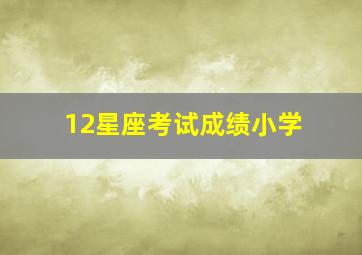 12星座考试成绩小学